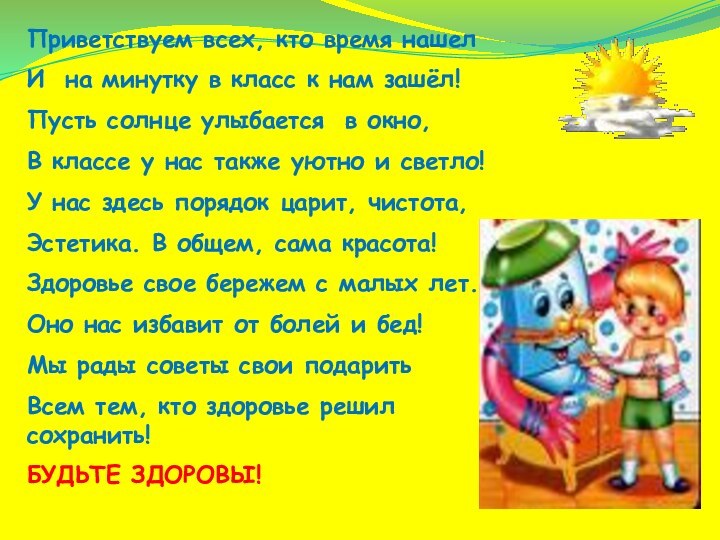 Приветствуем всех, кто время нашел
И на минутку в класс к нам зашёл!
Пусть солнце улыбается в окно,
В классе у нас также уютно и светло!
У нас здесь порядок царит, чистота,
Эстетика. В общем, сама красота!
Здоровье свое бережем с малых лет.
Оно нас избавит от болей и бед!
Мы рады советы свои подарить
Всем тем, кто здоровье решил сохранить!
БУДЬТЕ ЗДОРОВЫ!